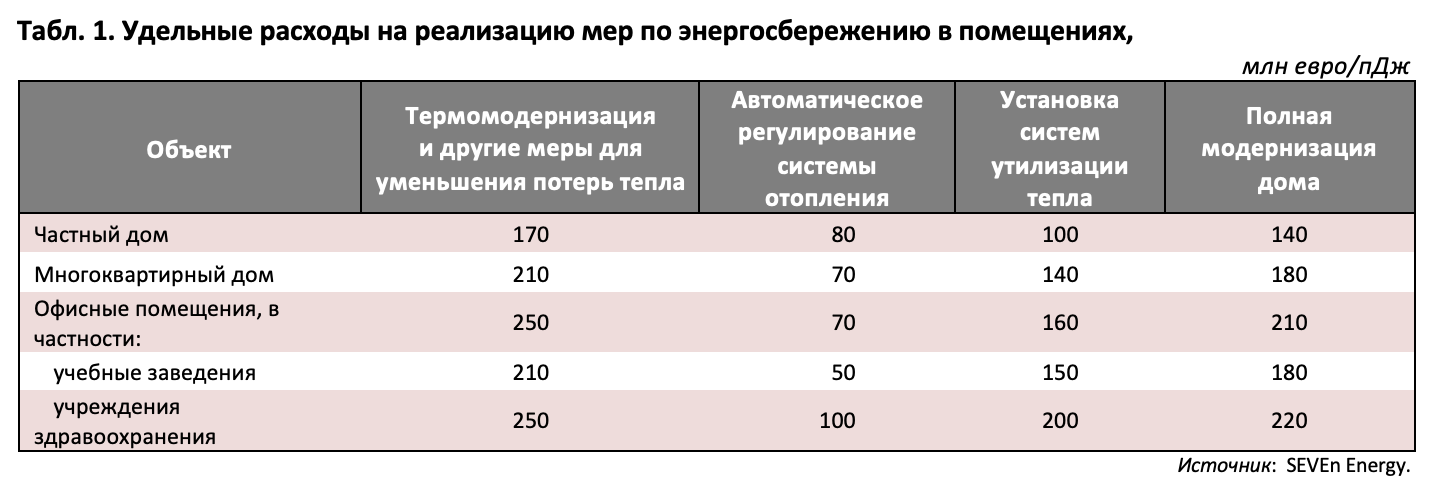 Табл. 1. Удельные расходы на реализацию мер по энергосбережению в помещениях,

млн евро/пДж

| Объект | Термомодернизация и другие меры для уменьшения потерь тепла | Автоматическое регулирование системы отопления | Установка систем утилизации тепла | Полная модернизация дома |
|---|---|---|---|---|
| Частный дом | 170 | 80 | 100 | 140 |
| Многоквартирный дом | 210 | 70 | 140 | 180 |
| Офисные помещения, в частности: | 250 | 70 | 160 | 210 |
| учебные заведения | 210 | 50 | 150 | 180 |
| учреждения здравоохранения | 250 | 100 | 200 | 220 |

Источник: SEVEn Energy.